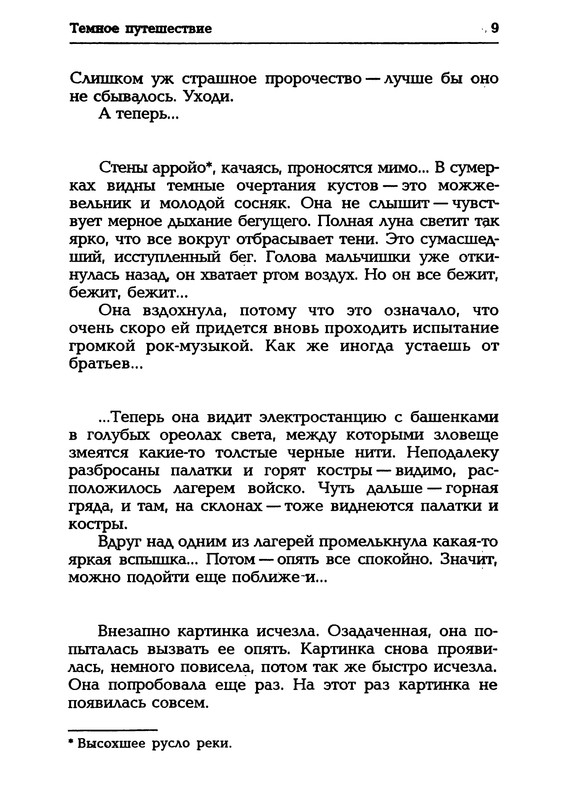 Темное путешествие 9

Слишком уж страшное пророчество — лучше бы оно не сбывалось. Уходи.
А теперь...

Стены арройо*, качаясь, проносятся мимо... В сумерках видны темные очертания кустов — это можжевельник и молодой сосняк. Она не слышит — чувствует мерное дыхание бегущего. Полная луна светит так ярко, что все вокруг отбрасывает тени. Это сумасшедший, исступленный бег. Голова мальчишки уже откинулась назад, он хватает ртом воздух. Но он все бежит, бежит, бежит...
Она вздохнула, потому что это означало, что очень скоро ей придется вновь проходить испытание громкой рок-музыкой. Как же иногда устаешь от братьев...

...Теперь она видит электростанцию с башенками в голубых ореолах света, между которыми зловеще змеятся какие-то толстые черные нити. Неподалеку разбросаны палатки и горят костры — видимо, расположилось лагерем войско. Чуть дальше — горная гряда, и там, на склонах — тоже виднеются палатки и костры.
Вдруг над одним из лагерей промелькнула какая-то яркая вспышка... Потом — опять все спокойно. Значит, можно подойти еще поближе и...

Внезапно картинка исчезла. Озадаченная, она попыталась вызвать ее опять. Картинка снова проявилась, немного повисела, потом так же быстро исчезла. Она попробовала еще раз. На этот раз картинка не появилась совсем.

* Высохшее русло реки.